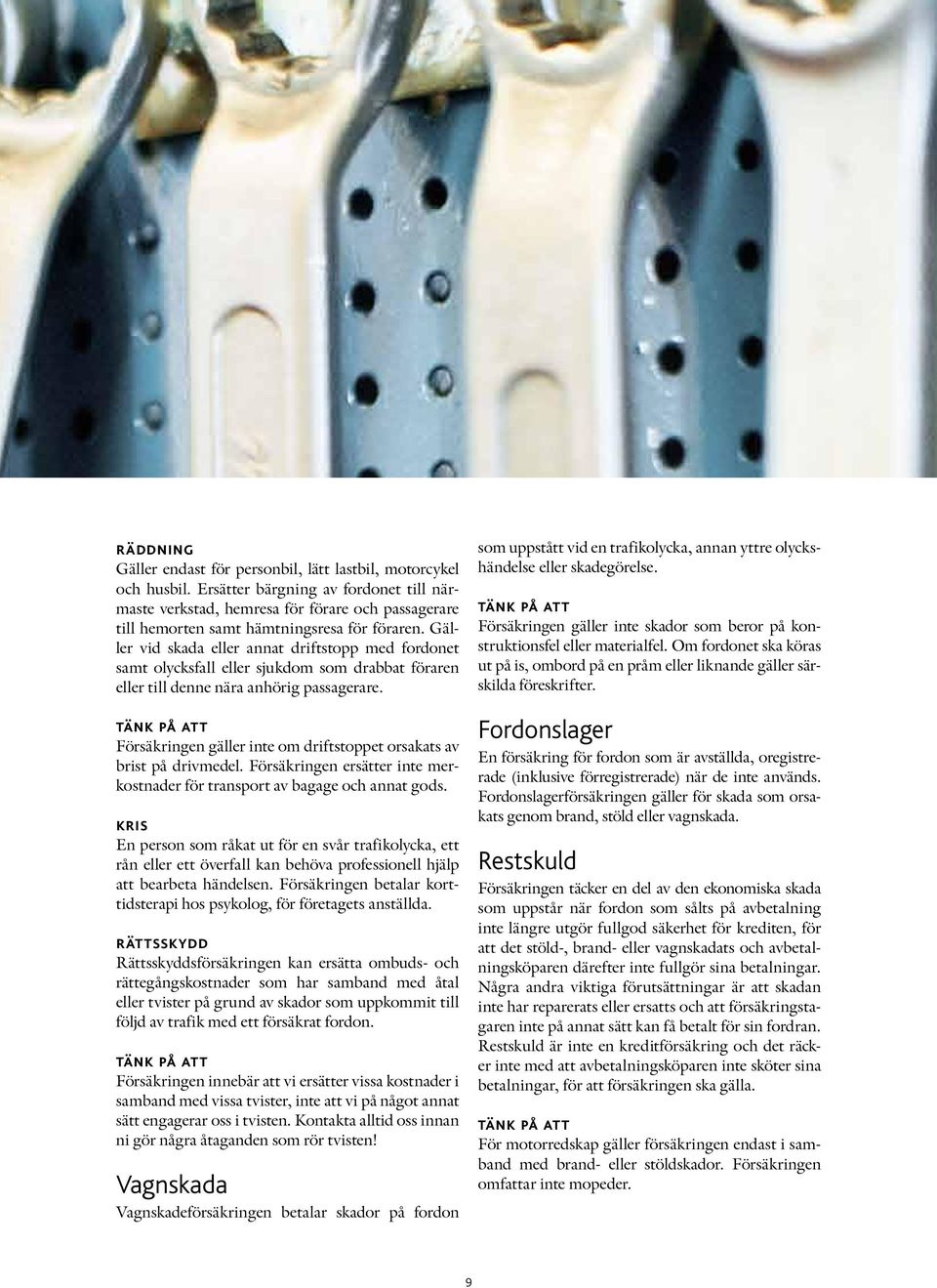 RÄDDNING
Gäller endast för personbil, lätt lastbil, motorcykel och husbil. Ersätter bärgning av fordonet till närmaste verkstad, hemresa för förare och passagerare till hemorten samt hämtningsresa för föraren. Gäller vid skada eller annat driftstopp med fordonet samt olycksfall eller sjukdom som drabbat föraren eller till denne nära anhörig passagerare.

TÄNK PÅ ATT
Försäkringen gäller inte om driftstoppet orsakats av brist på drivmedel. Försäkringen ersätter inte merkostnader för transport av bagage och annat gods.

KRIS
En person som råkat ut för en svår trafikolycka, ett rån eller ett överfall kan behöva professionell hjälp att bearbeta händelsen. Försäkringen betalar korttidsterapi hos psykolog, för företagets anställda.

RÄTTSSKYDD
Rättsskyddsförsäkringen kan ersätta ombuds- och rättegångskostnader som har samband med åtal eller tvister på grund av skador som uppkommit till följd av trafik med ett försäkrat fordon.

TÄNK PÅ ATT
Försäkringen innebär att vi ersätter vissa kostnader i samband med vissa tvister, inte att vi på något annat sätt engagerar oss i tvisten. Kontakta alltid oss innan ni gör några åtaganden som rör tvisten!

Vagnskada
Vagnskadeförsäkringen betalar skador på fordon som uppstått vid en trafikolycka, annan yttre olyckshändelse eller skadegörelse.

TÄNK PÅ ATT
Försäkringen gäller inte skador som beror på konstruktionsfel eller materialfel. Om fordonet ska köras ut på is, ombord på en pråm eller liknande gäller särskilda föreskrifter.

Fordonslager
En försäkring för fordon som är avställda, oregistrerade (inklusive förregistrerade) när de inte används. Fordonslagerförsäkringen gäller för skada som orsakats genom brand, stöld eller vagnskada.

Restskuld
Försäkringen täcker en del av den ekonomiska skada som uppstår när fordon som sålts på avbetalning inte längre utgör fullgod säkerhet för krediten, för att det stöld-, brand- eller vagnskadats och avbetalningsköparen därefter inte fullgör sina betalningar. Några andra viktiga förutsättningar är att skadan inte har reparerats eller ersatts och att försäkringstagaren inte på annat sätt kan få betalt för sin fordran. Restskuld är inte en kreditförsäkring och det räcker inte med att avbetalningsköparen inte sköter sina betalningar, för att försäkringen ska gälla.

TÄNK PÅ ATT
För motorredskap gäller försäkringen endast i samband med brand- eller stöldskador. Försäkringen omfattar inte mopeder.

9